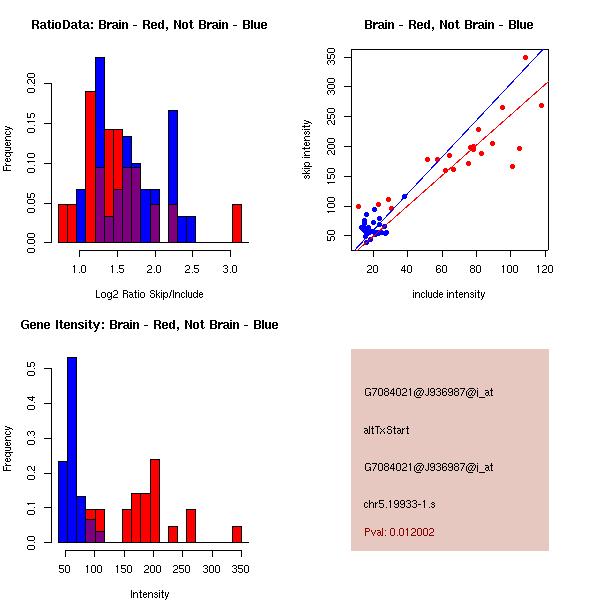 RatioData: Brain - Red, Not Brain - Blue

Frequency

0.00
0.05
0.10
0.15
0.20

1.0
1.5
2.0
2.5
3.0

Log2 Ratio Skip/Include

Brain - Red, Not Brain - Blue

skip intensity

50
100
150
200
250
300
350

20
40
60
80
100
120

include intensity

Gene Itensity: Brain - Red, Not Brain - Blue

Frequency

0.0
0.1
0.2
0.3
0.4
0.5

50
100
150
200
250
300
350

Intensity

G7084021@J936987@i_at

altTxStart

G7084021@J936987@i_at

chr5.19933-1.s

Pval: 0.012002